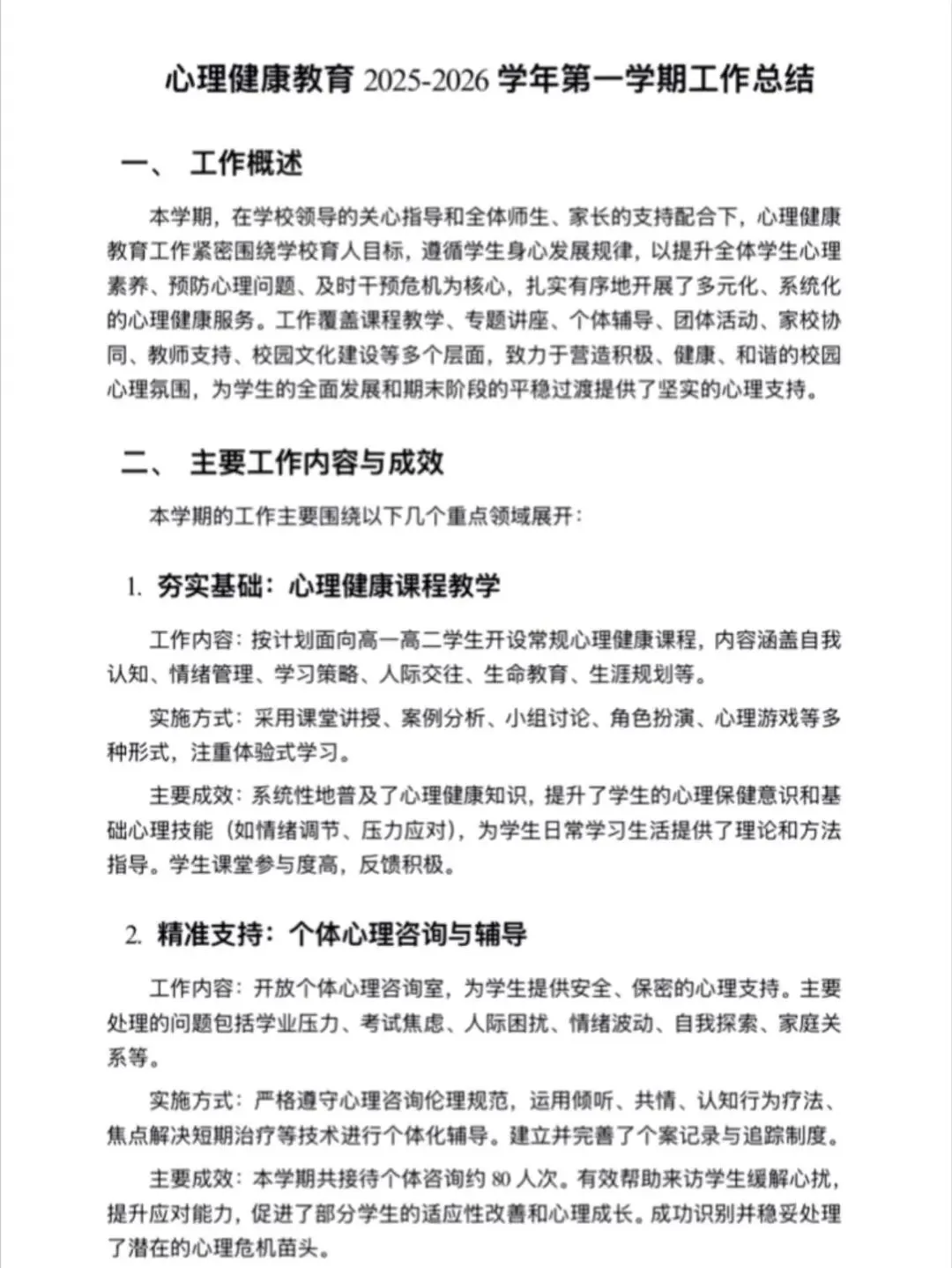 心理健康教育 2025-2026 学年第一学期工作总结

一、 工作概述

本学期，在学校领导的关心指导和全体师生、家长的支持配合下，心理健康教育工作紧密围绕学校育人目标，遵循学生身心发展规律，以提升全体学生心理素养、预防心理问题、及时干预危机为核心，扎实有序地开展了多元化、系统化的心理健康服务。工作覆盖课程教学、专题讲座、个体辅导、团体活动、家校协同、教师支持、校园文化建设等多个层面，致力于营造积极、健康、和谐的校园心理氛围，为学生的全面发展和期末阶段的平稳过渡提供了坚实的心理支持。

二、 主要工作内容与成效

本学期的工作主要围绕以下几个重点领域展开：

1. 夯实基础：心理健康课程教学

工作内容：按计划面向高一高二学生开设常规心理健康课程，内容涵盖自我认知、情绪管理、学习策略、人际交往、生命教育、生涯规划等。

实施方式：采用课堂讲授、案例分析、小组讨论、角色扮演、心理游戏等多种形式，注重体验式学习。

主要成效：系统性地普及了心理健康知识，提升了学生的心理保健意识和基础心理技能（如情绪调节、压力应对），为学生日常学习生活提供了理论和方法指导。学生课堂参与度高，反馈积极。

2. 精准支持：个体心理咨询与辅导

工作内容：开放个体心理咨询室，为学生提供安全、保密的心理支持。主要处理的问题包括学业压力、考试焦虑、人际困扰、情绪波动、自我探索、家庭关系等。

实施方式：严格遵守心理咨询伦理规范，运用倾听、共情、认知行为疗法、焦点解决短期治疗等技术进行个体化辅导。建立并完善了个案记录与追踪制度。

主要成效：本学期共接待个体咨询约 80 人次。有效帮助来访学生缓解心扰，提升应对能力，促进了部分学生的适应性改善和心理成长。成功识别并稳妥处理了潜在的心理危机苗头。